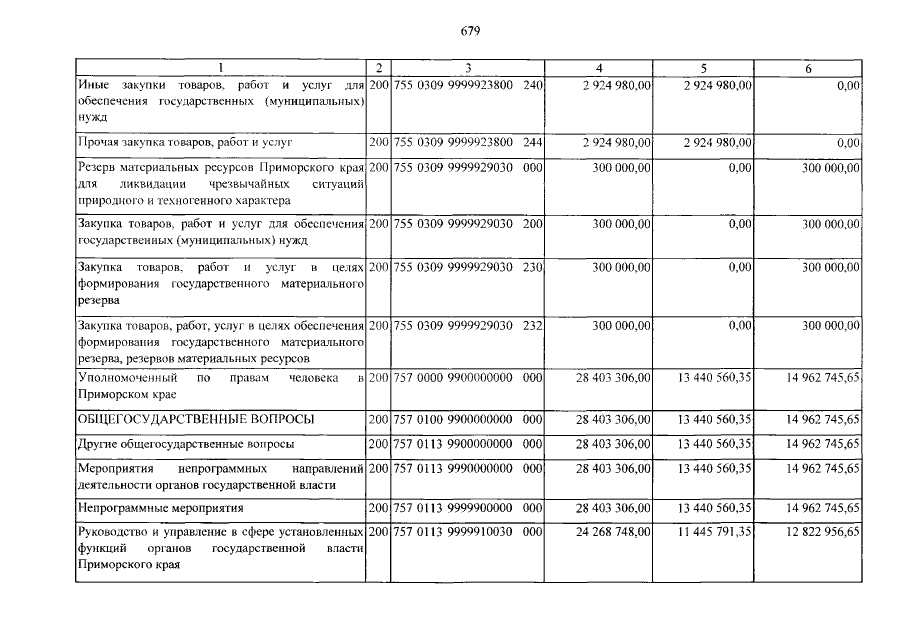 679

| 1 | 2 | 3 | 4 | 5 | 6 |
|---|---|---|---|---|---|
| Иные закупки товаров, работ и услуг для обеспечения государственных (муниципальных) нужд | 200 | 755 0309 9999923800 240 | 2 924 980,00 | 2 924 980,00 | 0,00 |
| Прочая закупка товаров, работ и услуг | 200 | 755 0309 9999923800 244 | 2 924 980,00 | 2 924 980,00 | 0,00 |
| Резерв материальных ресурсов Приморского края для ликвидации чрезвычайных ситуаций природного и техногенного характера | 200 | 755 0309 9999929030 000 | 300 000,00 | 0,00 | 300 000,00 |
| Закупка товаров, работ и услуг для обеспечения государственных (муниципальных) нужд | 200 | 755 0309 9999929030 200 | 300 000,00 | 0,00 | 300 000,00 |
| Закупка товаров, работ и услуг в целях формирования государственного материального резерва | 200 | 755 0309 9999929030 230 | 300 000,00 | 0,00 | 300 000,00 |
| Закупка товаров, работ, услуг в целях обеспечения формирования государственного материального резерва, резервов материальных ресурсов | 200 | 755 0309 9999929030 232 | 300 000,00 | 0,00 | 300 000,00 |
| Уполномоченный по правам человека в Приморском крае | 200 | 757 0000 9900000000 000 | 28 403 306,00 | 13 440 560,35 | 14 962 745,65 |
| ОБЩЕГОСУДАРСТВЕННЫЕ ВОПРОСЫ | 200 | 757 0100 9900000000 000 | 28 403 306,00 | 13 440 560,35 | 14 962 745,65 |
| Другие общегосударственные вопросы | 200 | 757 0113 9900000000 000 | 28 403 306,00 | 13 440 560,35 | 14 962 745,65 |
| Мероприятия непрограммных направлений деятельности органов государственной власти | 200 | 757 0113 9990000000 000 | 28 403 306,00 | 13 440 560,35 | 14 962 745,65 |
| Непрограммные мероприятия | 200 | 757 0113 9999900000 000 | 28 403 306,00 | 13 440 560,35 | 14 962 745,65 |
| Руководство и управление в сфере установленных функций органов государственной власти Приморского края | 200 | 757 0113 9999910030 000 | 24 268 748,00 | 11 445 791,35 | 12 822 956,65 |